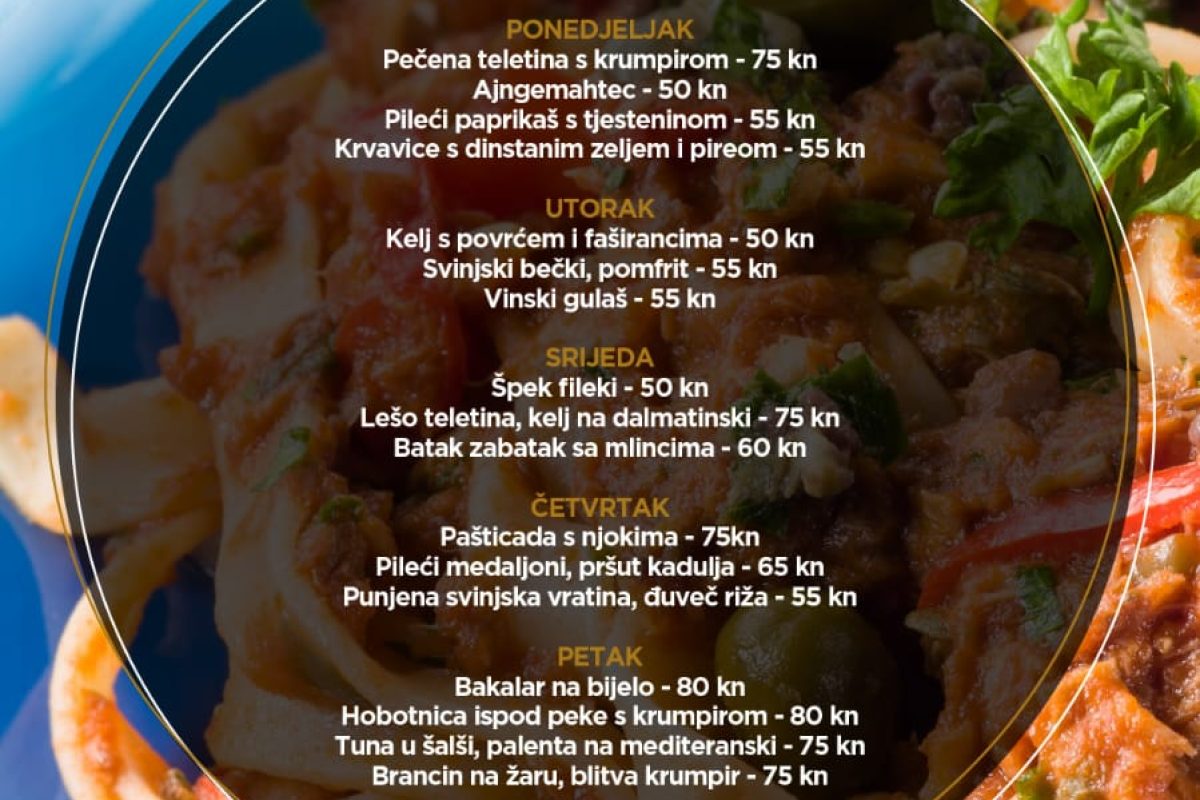 PONEDJELJAK
Pečena teletina s krumpirom - 75 kn
Ajngemahtec - 50 kn
Pileći paprikaš s tjesteninom - 55 kn
Krvavice s dinstanim zeljem i pireom - 55 kn

UTORAK
Kelj s povrćem i faširancima - 50 kn
Svinjski bečki, pomfrit - 55 kn
Vinski gulaš - 55 kn

SRIJEDA
Špek fileki - 50 kn
Lešo teletina, kelj na dalmatinski - 75 kn
Batak zabatak sa mlincima - 60 kn

ČETVRTAK
Pašticada s njokima - 75kn
Pileći medaljoni, pršut kadulja - 65 kn
Punjena svinjska vratina, đuveč riža - 55 kn

PETAK
Bakalar na bijelo - 80 kn
Hobotnica ispod peke s krumpirom - 80 kn
Tuna u šalši, palenta na mediteranski - 75 kn
Brancin na žaru, blitva krumpir - 75 kn